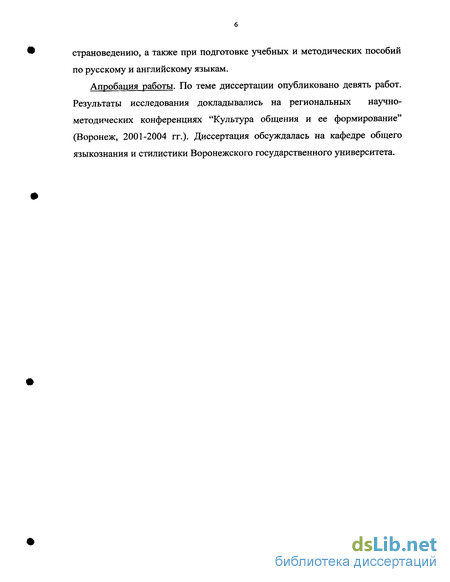 6

страноведению, а также при подготовке учебных и методических пособий по русскому и английскому языкам.

Апробация работы. По теме диссертации опубликовано девять работ. Результаты исследования докладывались на региональных научно-методических конференциях "Культура общения и ее формирование" (Воронеж, 2001-2004 гг.). Диссертация обсуждалась на кафедре общего языкознания и стилистики Воронежского государственного университета.

dsLib.net
библиотека диссертаций